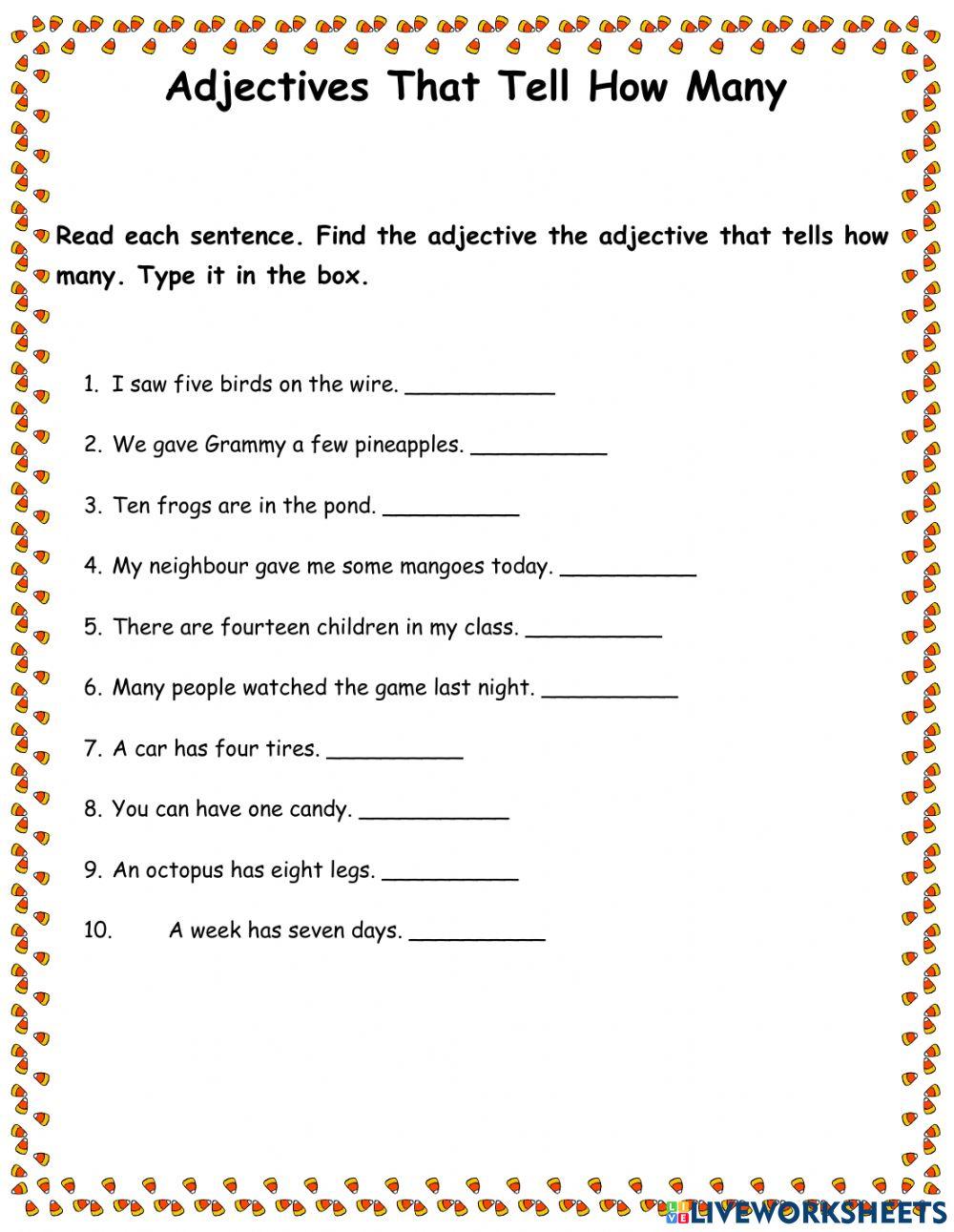 Adjectives That Tell How Many

Read each sentence. Find the adjective the adjective that tells how many. Type it in the box.

1. I saw five birds on the wire. ___________

2. We gave Grammy a few pineapples. __________

3. Ten frogs are in the pond. __________

4. My neighbour gave me some mangoes today. __________

5. There are fourteen children in my class. __________

6. Many people watched the game last night. __________

7. A car has four tires. __________

8. You can have one candy. ___________

9. An octopus has eight legs. __________

10. A week has seven days. __________

LIVEWORKSHEETS